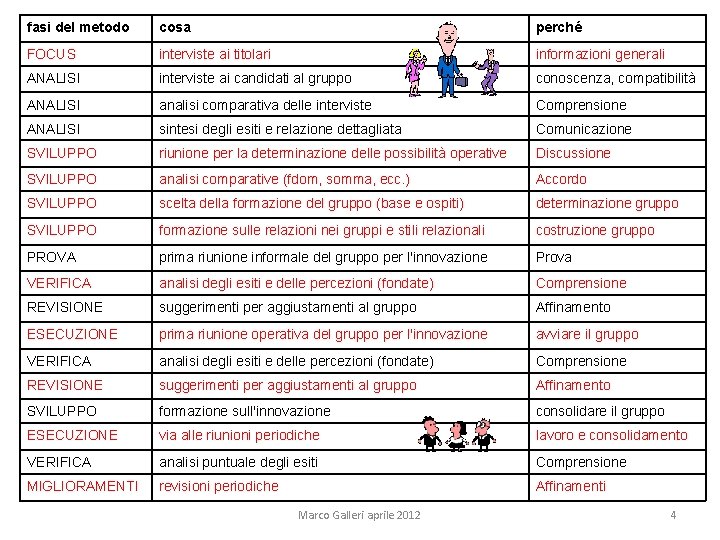 | fasi del metodo | cosa | perché |
|---|---|---|
| FOCUS | interviste ai titolari | informazioni generali |
| ANALISI | interviste ai candidati al gruppo | conoscenza, compatibilità |
| ANALISI | analisi comparativa delle interviste | Comprensione |
| ANALISI | sintesi degli esiti e relazione dettagliata | Comunicazione |
| SVILUPPO | riunione per la determinazione delle possibilità operative | Discussione |
| SVILUPPO | analisi comparative (fdom, somma, ecc.) | Accordo |
| SVILUPPO | scelta della formazione del gruppo (base e ospiti) | determinazione gruppo |
| SVILUPPO | formazione sulle relazioni nei gruppi e stili relazionali | costruzione gruppo |
| PROVA | prima riunione informale del gruppo per l'innovazione | Prova |
| VERIFICA | analisi degli esiti e delle percezioni (fondate) | Comprensione |
| REVISIONE | suggerimenti per aggiustamenti al gruppo | Affinamento |
| ESECUZIONE | prima riunione operativa del gruppo per l'innovazione | avviare il gruppo |
| VERIFICA | analisi degli esiti e delle percezioni (fondate) | Comprensione |
| REVISIONE | suggerimenti per aggiustamenti al gruppo | Affinamento |
| SVILUPPO | formazione sull'innovazione | consolidare il gruppo |
| ESECUZIONE | via alle riunioni periodiche | lavoro e consolidamento |
| VERIFICA | analisi puntuale degli esiti | Comprensione |
| MIGLIORAMENTI | revisioni periodiche | Affinamenti |

Marco Galleri aprile 2012

4